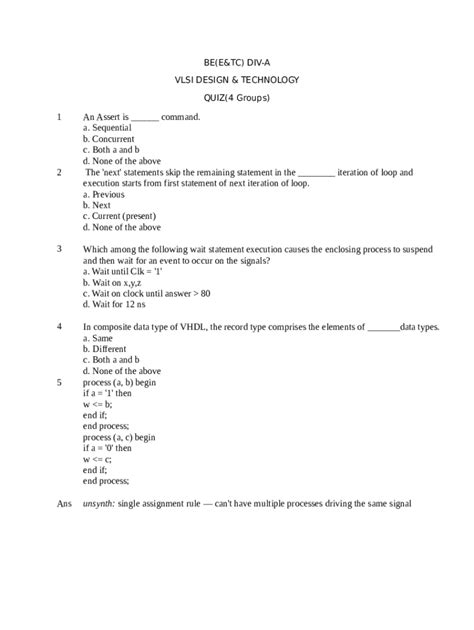 BE(E&TC) DIV-A

VLSI DESIGN & TECHNOLOGY

QUIZ(4 Groups)

1 An Assert is ______ command.
a. Sequential
b. Concurrent
c. Both a and b
d. None of the above

2 The 'next' statements skip the remaining statement in the ________ iteration of loop and execution starts from first statement of next iteration of loop.
a. Previous
b. Next
c. Current (present)
d. None of the above

3 Which among the following wait statement execution causes the enclosing process to suspend and then wait for an event to occur on the signals?
a. Wait until Clk = '1'
b. Wait on x,y,z
c. Wait on clock until answer > 80
d. Wait for 12 ns

4 In composite data type of VHDL, the record type comprises the elements of _______data types.
a. Same
b. Different
c. Both a and b
d. None of the above

5 process (a, b) begin
if a = '1' then
w <= b;
end if;
end process;
process (a, c) begin
if a = '0' then
w <= c;
end if;
end process;

Ans unsynth: single assignment rule — can't have multiple processes driving the same signal